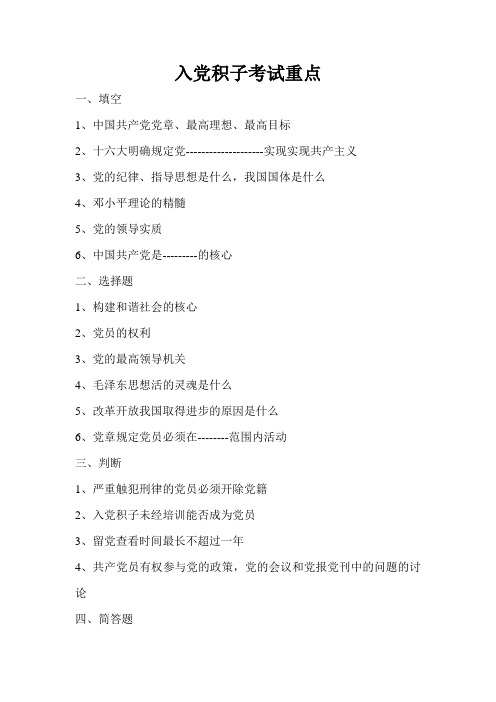 入党积子考试重点

一、填空

1、中国共产党党章、最高理想、最高目标

2、十六大明确规定党--------------------实现实现共产主义

3、党的纪律、指导思想是什么，我国国体是什么

4、邓小平理论的精髓

5、党的领导实质

6、中国共产党是---------的核心

二、选择题

1、构建和谐社会的核心

2、党员的权利

3、党的最高领导机关

4、毛泽东思想活的灵魂是什么

5、改革开放我国取得进步的原因是什么

6、党章规定党员必须在--------范围内活动

三、判断

1、严重触犯刑律的党员必须开除党籍

2、入党积子未经培训能否成为党员

3、留党查看时间最长不超过一年

4、共产党员有权参与党的政策，党的会议和党报党刊中的问题的讨论

四、简答题